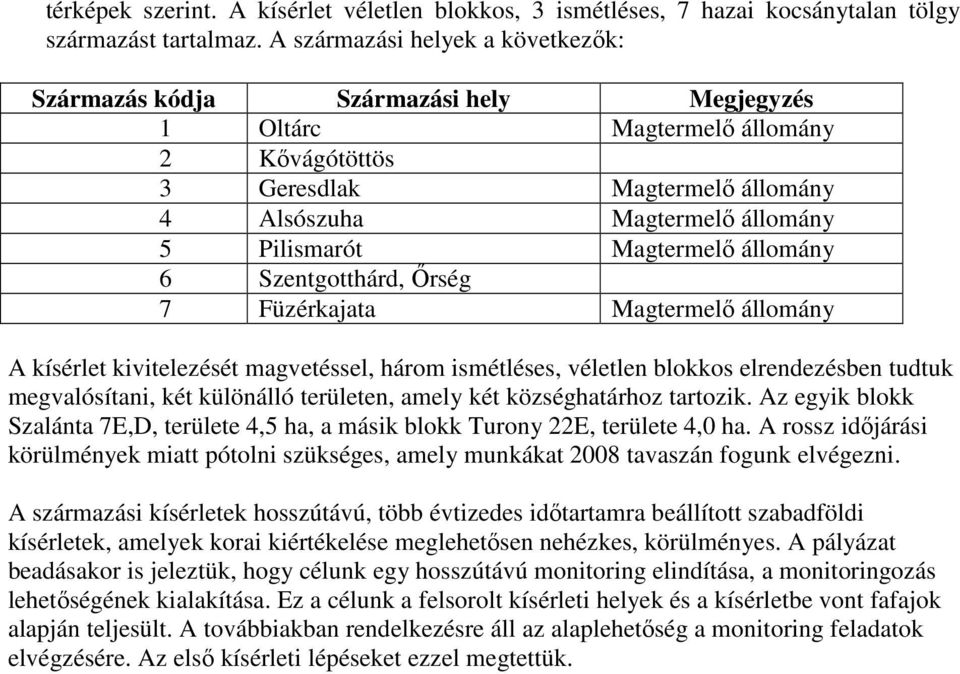 térképek szerint. A kísérlet véletlen blokkos, 3 ismétléses, 7 hazai kocsánytalan tölgy származást tartalmaz. A származási helyek a következők:

| Származás kódja | Származási hely | Megjegyzés |
|---|---|---|
| 1 | Oltárc | Magtermelő állomány |
| 2 | Kővágótöttös | |
| 3 | Geresdlak | Magtermelő állomány |
| 4 | Alsószuha | Magtermelő állomány |
| 5 | Pilismarót | Magtermelő állomány |
| 6 | Szentgotthárd, Őrség | |
| 7 | Füzérkajata | Magtermelő állomány |

A kísérlet kivitelezését magvetéssel, három ismétléses, véletlen blokkos elrendezésben tudtuk megvalósítani, két különálló területen, amely két községhatárhoz tartozik. Az egyik blokk Szalánta 7E,D, területe 4,5 ha, a másik blokk Turony 22E, területe 4,0 ha. A rossz időjárási körülmények miatt pótolni szükséges, amely munkákat 2008 tavaszán fogunk elvégezni.

A származási kísérletek hosszútávú, több évtizedes időtartamra beállított szabadföldi kísérletek, amelyek korai kiértékelése meglehetősen nehézkes, körülményes. A pályázat beadásakor is jeleztük, hogy célunk egy hosszútávú monitoring elindítása, a monitoringozás lehetőségének kialakítása. Ez a célunk a felsorolt kísérleti helyek és a kísérletbe vont fafajok alapján teljesült. A továbbiakban rendelkezésre áll az alaplehetőség a monitoring feladatok elvégzésére. Az első kísérleti lépéseket ezzel megtettük.